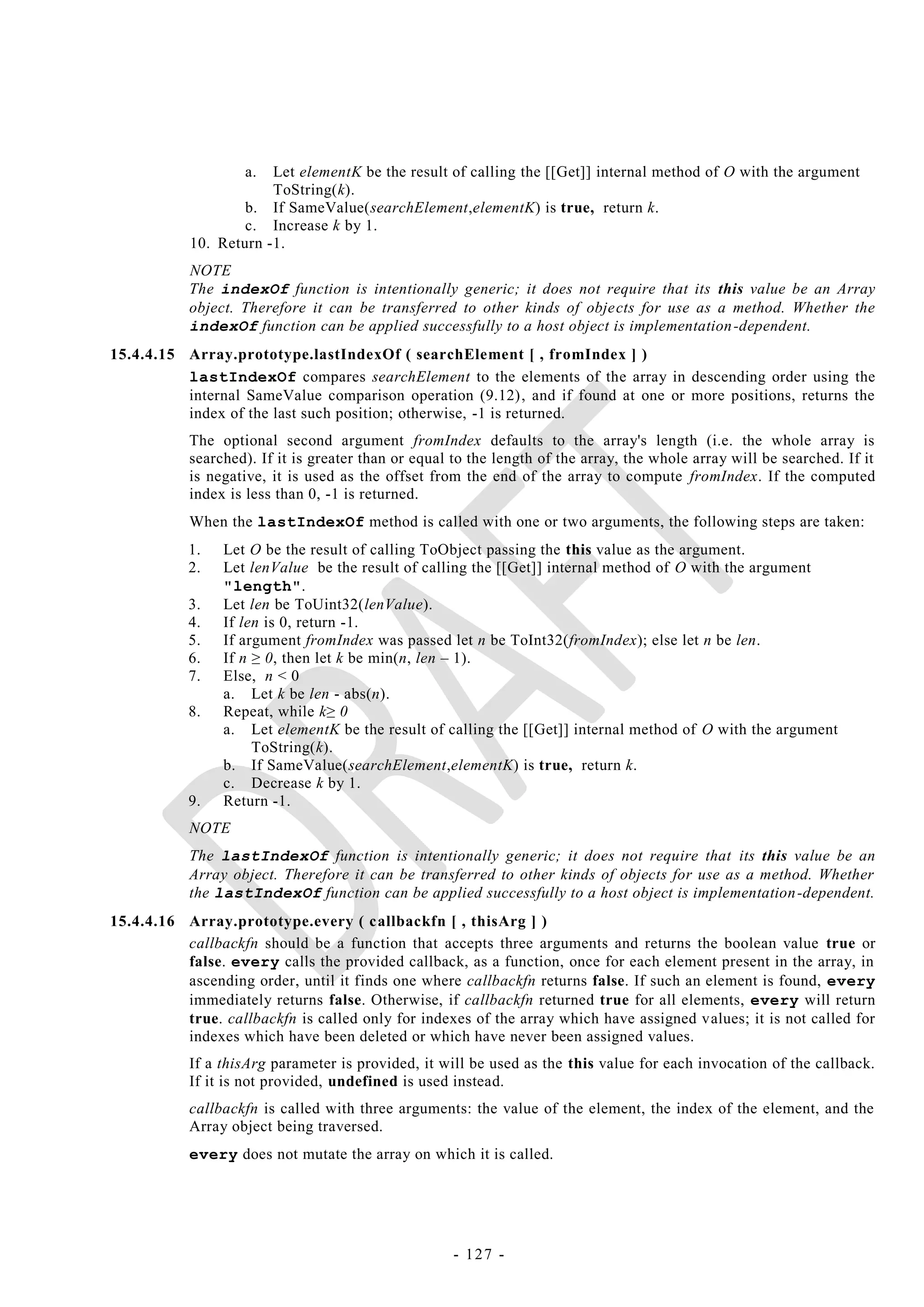 a. Let elementK be the result of calling the [[Get]] internal method of O with the argument ToString(k).
b. If SameValue(searchElement,elementK) is true, return k.
c. Increase k by 1.
10. Return -1.

NOTE
The indexOf function is intentionally generic; it does not require that its this value be an Array object. Therefore it can be transferred to other kinds of objects for use as a method. Whether the indexOf function can be applied successfully to a host object is implementation-dependent.

15.4.4.15 Array.prototype.lastIndexOf ( searchElement [ , fromIndex ] )

lastIndexOf compares searchElement to the elements of the array in descending order using the internal SameValue comparison operation (9.12), and if found at one or more positions, returns the index of the last such position; otherwise, -1 is returned.

The optional second argument fromIndex defaults to the array's length (i.e. the whole array is searched). If it is greater than or equal to the length of the array, the whole array will be searched. If it is negative, it is used as the offset from the end of the array to compute fromIndex. If the computed index is less than 0, -1 is returned.

When the lastIndexOf method is called with one or two arguments, the following steps are taken:

1. Let O be the result of calling ToObject passing the this value as the argument.
2. Let lenValue be the result of calling the [[Get]] internal method of O with the argument "length".
3. Let len be ToUint32(lenValue).
4. If len is 0, return -1.
5. If argument fromIndex was passed let n be ToInt32(fromIndex); else let n be len.
6. If $n \geq 0$, then let k be min(n, len – 1).
7. Else, $n < 0$
a. Let k be len - abs(n).
8. Repeat, while $k \geq 0$
a. Let elementK be the result of calling the [[Get]] internal method of O with the argument ToString(k).
b. If SameValue(searchElement,elementK) is true, return k.
c. Decrease k by 1.
9. Return -1.

NOTE

The lastIndexOf function is intentionally generic; it does not require that its this value be an Array object. Therefore it can be transferred to other kinds of objects for use as a method. Whether the lastIndexOf function can be applied successfully to a host object is implementation-dependent.

15.4.4.16 Array.prototype.every ( callbackfn [ , thisArg ] )

callbackfn should be a function that accepts three arguments and returns the boolean value true or false. every calls the provided callback, as a function, once for each element present in the array, in ascending order, until it finds one where callbackfn returns false. If such an element is found, every immediately returns false. Otherwise, if callbackfn returned true for all elements, every will return true. callbackfn is called only for indexes of the array which have assigned values; it is not called for indexes which have been deleted or which have never been assigned values.

If a thisArg parameter is provided, it will be used as the this value for each invocation of the callback. If it is not provided, undefined is used instead.

callbackfn is called with three arguments: the value of the element, the index of the element, and the Array object being traversed.

every does not mutate the array on which it is called.

DRAFT

- 127 -